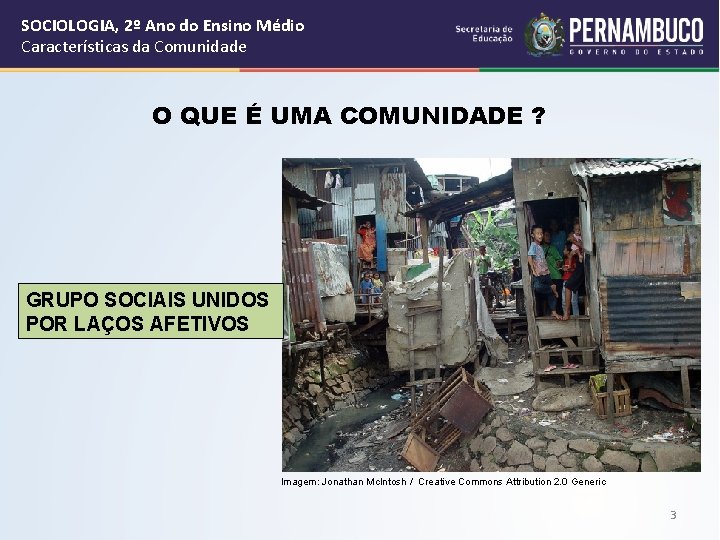 SOCIOLOGIA, 2º Ano do Ensino Médio
Características da Comunidade

Secretaria de Educação

PERNAMBUCO
GOVERNO DO ESTADO

O QUE É UMA COMUNIDADE ?

GRUPO SOCIAIS UNIDOS POR LAÇOS AFETIVOS

Imagem: Jonathan McIntosh / Creative Commons Attribution 2.0 Generic

3